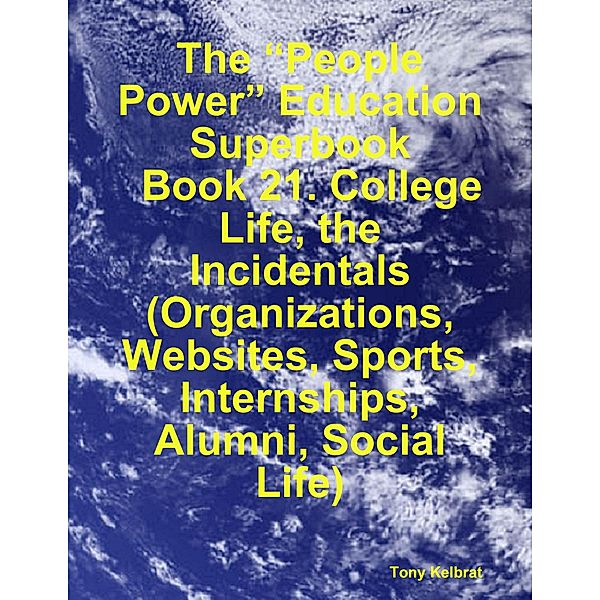 The “People Power” Education Superbook
Book 21. College Life, the Incidentals (Organizations, Websites, Sports, Internships, Alumni, Social Life)

Tony Kelbrat